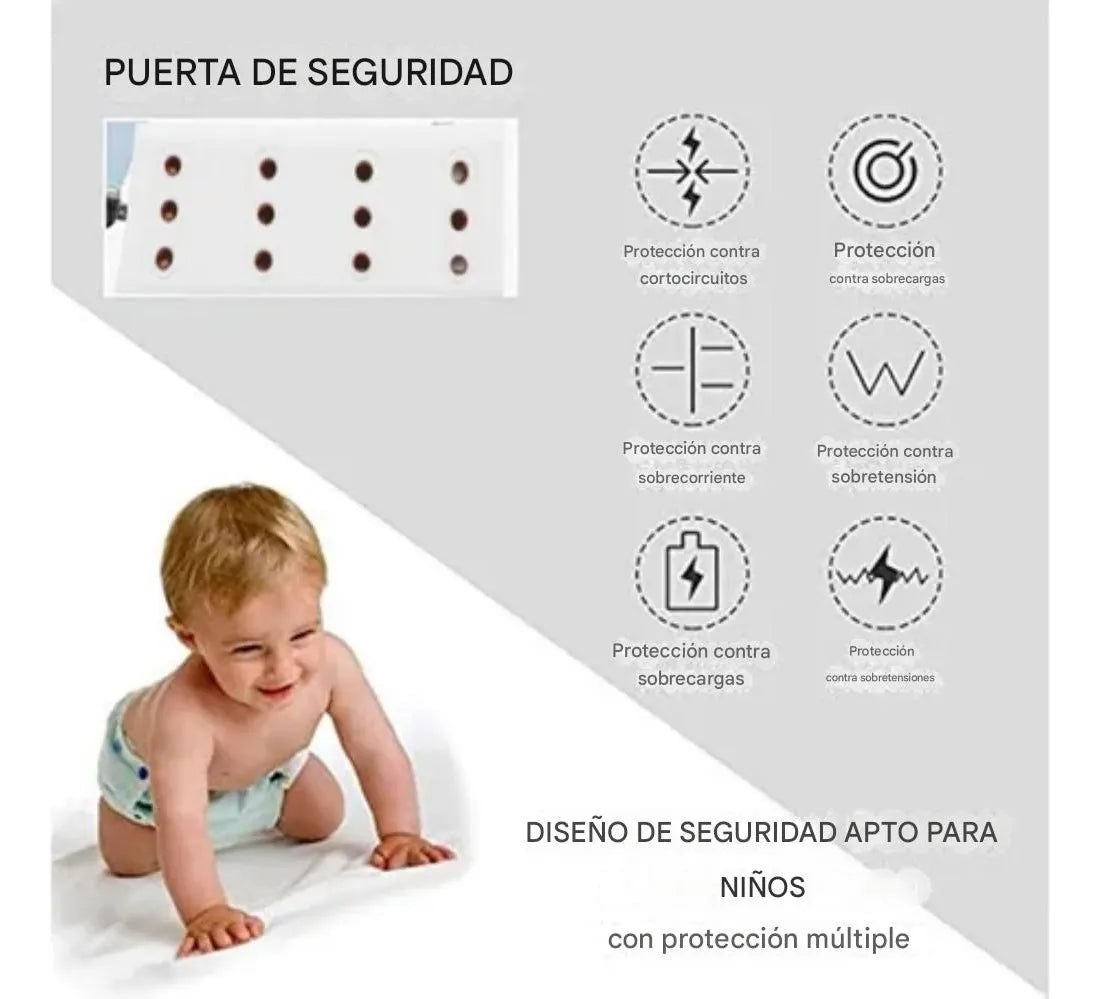 PUERTA DE SEGURIDAD

Protección contra cortocircuitos

Protección contra sobrecargas

Protección contra sobrecorriente

Protección contra sobretensión

Protección contra sobrecargas

Protección contra sobretensiones

DISEÑO DE SEGURIDAD APTO PARA NIÑOS

con protección múltiple